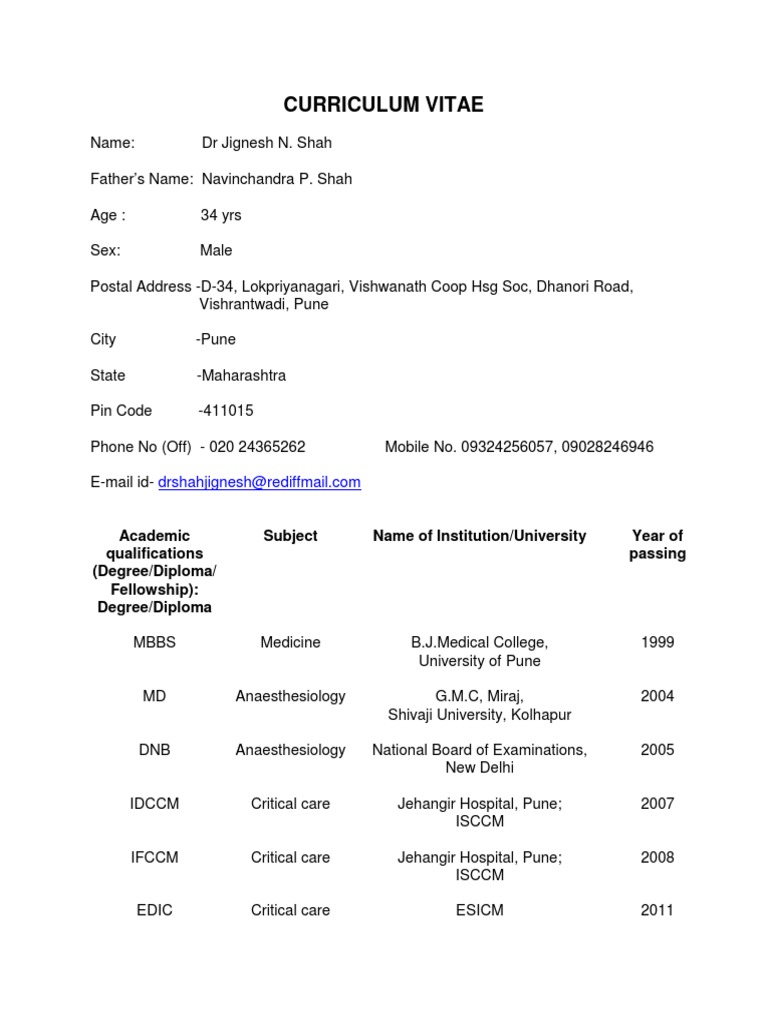 CURRICULUM VITAE

Name: Dr Jignesh N. Shah

Father's Name: Navinchandra P. Shah

Age : 34 yrs

Sex: Male

Postal Address -D-34, Lokpriyanagari, Vishwanath Coop Hsg Soc, Dhanori Road, Vishrantwadi, Pune

City -Pune

State -Maharashtra

Pin Code -411015

Phone No (Off) - 020 24365262 Mobile No. 09324256057, 09028246946

E-mail id- drshahjignesh@rediffmail.com

| Academic qualifications (Degree/Diploma/ Fellowship): Degree/Diploma | Subject | Name of Institution/University | Year of passing |
|---|---|---|---|
| MBBS | Medicine | B.J.Medical College, University of Pune | 1999 |
| MD | Anaesthesiology | G.M.C, Miraj, Shivaji University, Kolhapur | 2004 |
| DNB | Anaesthesiology | National Board of Examinations, New Delhi | 2005 |
| IDCCM | Critical care | Jehangir Hospital, Pune; ISCCM | 2007 |
| IFCCM | Critical care | Jehangir Hospital, Pune; ISCCM | 2008 |
| EDIC | Critical care | ESICM | 2011 |